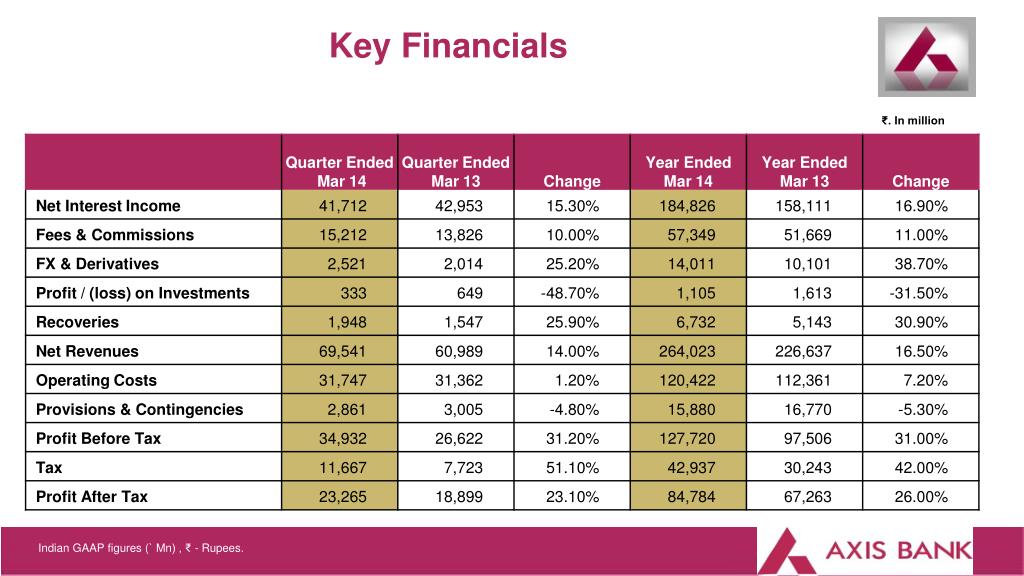 Key Financials

₹. In million

| | Quarter Ended Mar 14 | Quarter Ended Mar 13 | Change | Year Ended Mar 14 | Year Ended Mar 13 | Change |
|---|---|---|---|---|---|---|
| Net Interest Income | 41,712 | 42,953 | 15.30% | 184,826 | 158,111 | 16.90% |
| Fees & Commissions | 15,212 | 13,826 | 10.00% | 57,349 | 51,669 | 11.00% |
| FX & Derivatives | 2,521 | 2,014 | 25.20% | 14,011 | 10,101 | 38.70% |
| Profit / (loss) on Investments | 333 | 649 | -48.70% | 1,105 | 1,613 | -31.50% |
| Recoveries | 1,948 | 1,547 | 25.90% | 6,732 | 5,143 | 30.90% |
| Net Revenues | 69,541 | 60,989 | 14.00% | 264,023 | 226,637 | 16.50% |
| Operating Costs | 31,747 | 31,362 | 1.20% | 120,422 | 112,361 | 7.20% |
| Provisions & Contingencies | 2,861 | 3,005 | -4.80% | 15,880 | 16,770 | -5.30% |
| Profit Before Tax | 34,932 | 26,622 | 31.20% | 127,720 | 97,506 | 31.00% |
| Tax | 11,667 | 7,723 | 51.10% | 42,937 | 30,243 | 42.00% |
| Profit After Tax | 23,265 | 18,899 | 23.10% | 84,784 | 67,263 | 26.00% |

Indian GAAP figures (` Mn) , ₹ - Rupees.

AXIS BANK